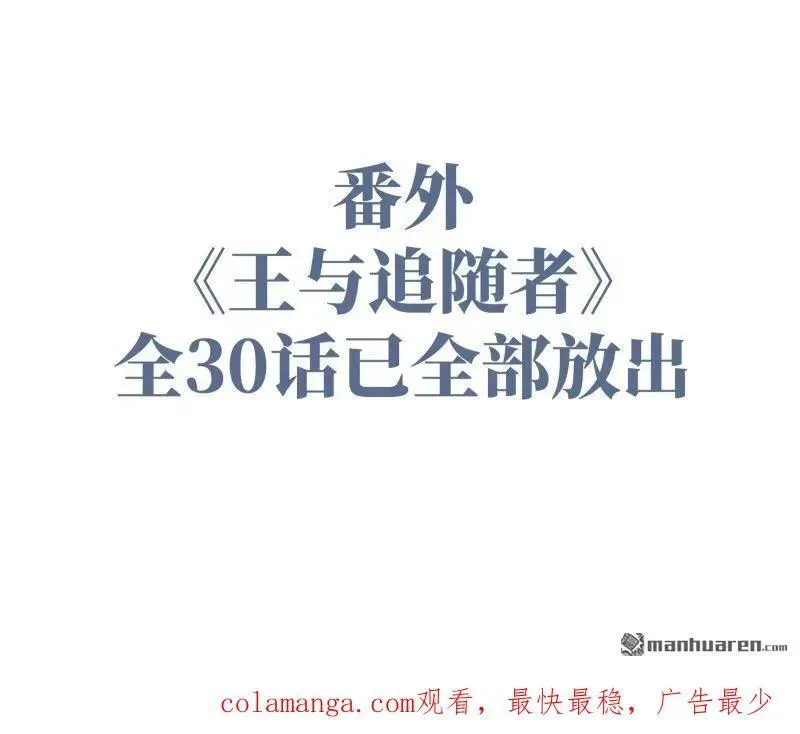 番外
《王与追随者》
全30话已全部放出

manhuaren.com

colamanga.com观看，最快最稳，广告最少